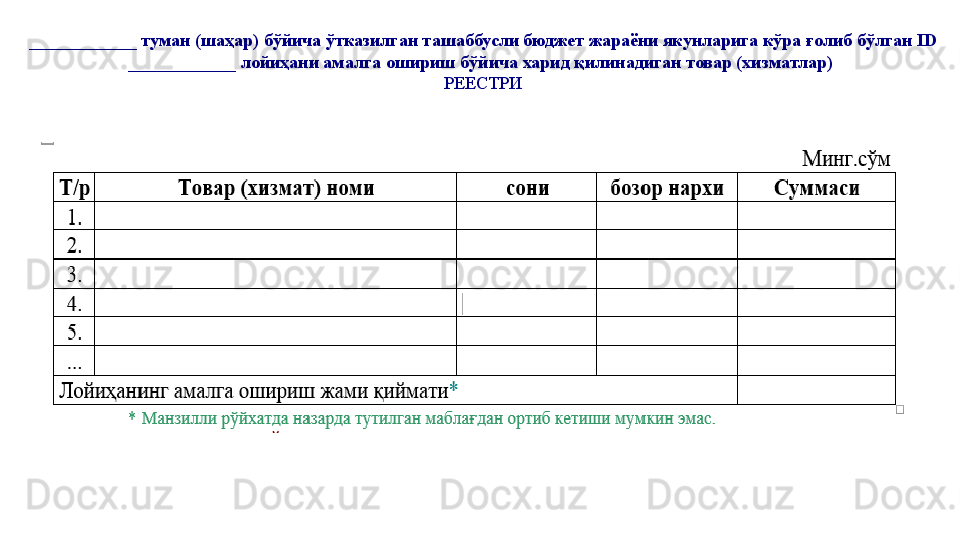 ____ туман (шаҳар) бўйича ўтказилган ташаббусли бюджет жараёни якунларига кўра ғолиб бўлган ID ____ лойиҳани амалга ошириш бўйича харид қилинадиган товар (хизматлар) РЕЕСТРИ

Минг.сўм

| Т/р | Товар (хизмат) номи | сони | бозор нархи | Суммаси |
|---|---|---|---|---|
| 1. | | | | |
| 2. | | | | |
| 3. | | | | |
| 4. | | | | |
| 5. | | | | |
| ... | | | | |
| Лойиҳанинг амалга ошириш жами қиймати* | | | | |

* Манзилли рўйхатда назарда тутилган маблағдан ортиб кетиши мумкин эмас.

Docx.uz